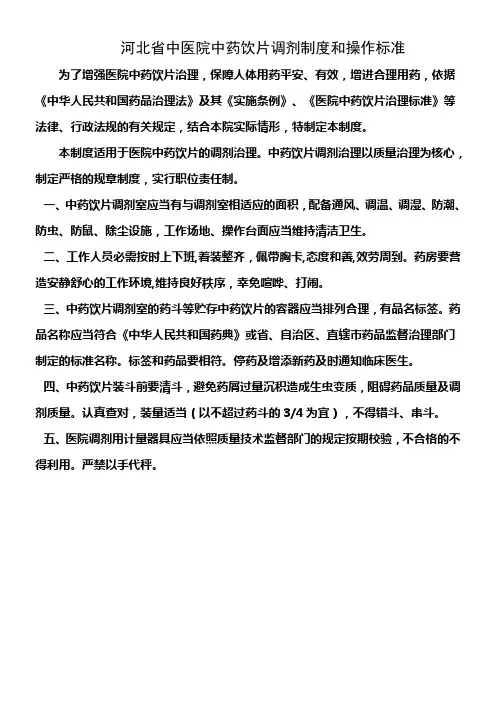 河北省中医院中药饮片调剂制度和操作标准

为了增强医院中药饮片治理，保障人体用药平安、有效，增进合理用药，依据《中华人民共和国药品治理法》及其《实施条例》、《医院中药饮片治理标准》等法律、行政法规的有关规定，结合本院实际情形，特制定本制度。

本制度适用于医院中药饮片的调剂治理。中药饮片调剂治理以质量治理为核心，制定严格的规章制度，实行职位责任制。

一、中药饮片调剂室应当有与调剂室相适应的面积，配备通风、调温、调湿、防潮、防虫、防鼠、除尘设施，工作场地、操作台面应当维持清洁卫生。

二、工作人员必需按时上下班,着装整齐，佩带胸卡,态度和善,效劳周到。药房要营造安静舒心的工作环境,维持良好秩序，幸免喧哗、打闹。

三、中药饮片调剂室的药斗等贮存中药饮片的容器应当排列合理，有品名标签。药品名称应当符合《中华人民共和国药典》或省、自治区、直辖市药品监督治理部门制定的标准名称。标签和药品要相符。停药及增添新药及时通知临床医生。

四、中药饮片装斗前要清斗，避免药屑过量沉积造成生虫变质，阻碍药品质量及调剂质量。认真查对，装量适当（以不超过药斗的 3/4 为宜），不得错斗、串斗。

五、医院调剂用计量器具应当依照质量技术监督部门的规定按期校验，不合格的不得利用。严禁以手代秤。